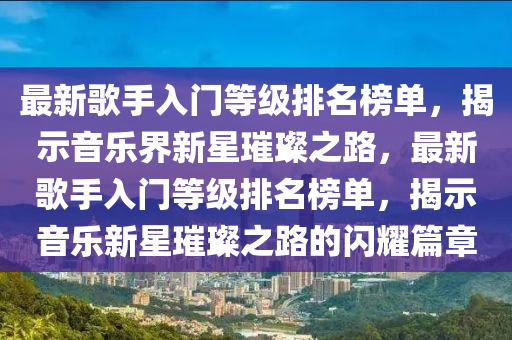 最新歌手入门等级排名榜单，揭示音乐界新星璀璨之路，最新歌手入门等级排名榜单，揭示音乐新星璀璨之路的闪耀篇章